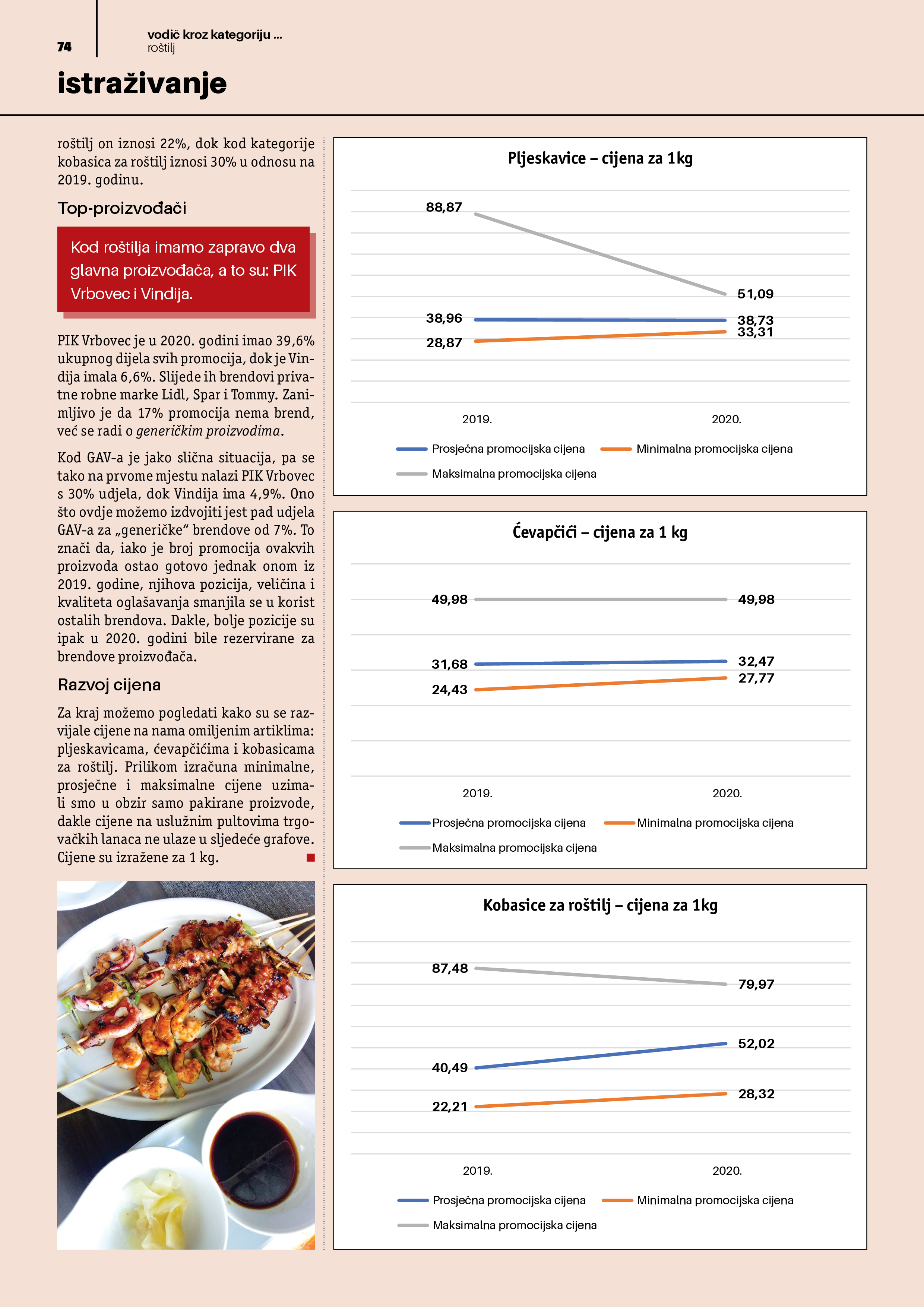 74

vodič kroz kategoriju ...
roštilj

istraživanje

roštilj on iznosi 22%, dok kod kategorije kobasica za roštilj iznosi 30% u odnosu na 2019. godinu.

Top-proizvođači

Kod roštilja imamo zapravo dva glavna proizvođača, a to su: PIK Vrbovec i Vindija.

PIK Vrbovec je u 2020. godini imao 39,6% ukupnog dijela svih promocija, dok je Vindija imala 6,6%. Slijede ih brendovi privatne robne marke Lidl, Spar i Tommy. Zanimljivo je da 17% promocija nema brend, već se radi o generičkim proizvodima.

Kod GAV-a je jako slična situacija, pa se tako na prvome mjestu nalazi PIK Vrbovec s 30% udjela, dok Vindija ima 4,9%. Ono što ovdje možemo izdvojiti jest pad udjela GAV-a za „generičke“ brendove od 7%. To znači da, iako je broj promocija ovakvih proizvoda ostao gotovo jednak onom iz 2019. godine, njihova pozicija, veličina i kvaliteta oglašavanja smanjila se u korist ostalih brendova. Dakle, bolje pozicije su ipak u 2020. godini bile rezervirane za brendove proizvođača.

Razvoj cijena

Za kraj možemo pogledati kako su se razvijale cijene na nama omiljenim artiklima: pljeskavicama, ćevapčićima i kobasicama za roštilj. Prilikom izračuna minimalne, prosječne i maksimalne cijene uzimali smo u obzir samo pakirane proizvode, dakle cijene na uslužnim pultovima trgovačkih lanaca ne ulaze u sljedeće grafove. Cijene su izražene za 1 kg.

Pljeskavice – cijena za 1kg

88,87
51,09
38,96
38,73
33,31
28,87
2019.
2020.
Prosječna promocijska cijena
Minimalna promocijska cijena
Maksimalna promocijska cijena

Ćevapčići – cijena za 1 kg

49,98
49,98
31,68
32,47
27,77
24,43
2019.
2020.
Prosječna promocijska cijena
Minimalna promocijska cijena
Maksimalna promocijska cijena

Kobasice za roštilj – cijena za 1kg

87,48
79,97
52,02
40,49
28,32
22,21
2019.
2020.
Prosječna promocijska cijena
Minimalna promocijska cijena
Maksimalna promocijska cijena